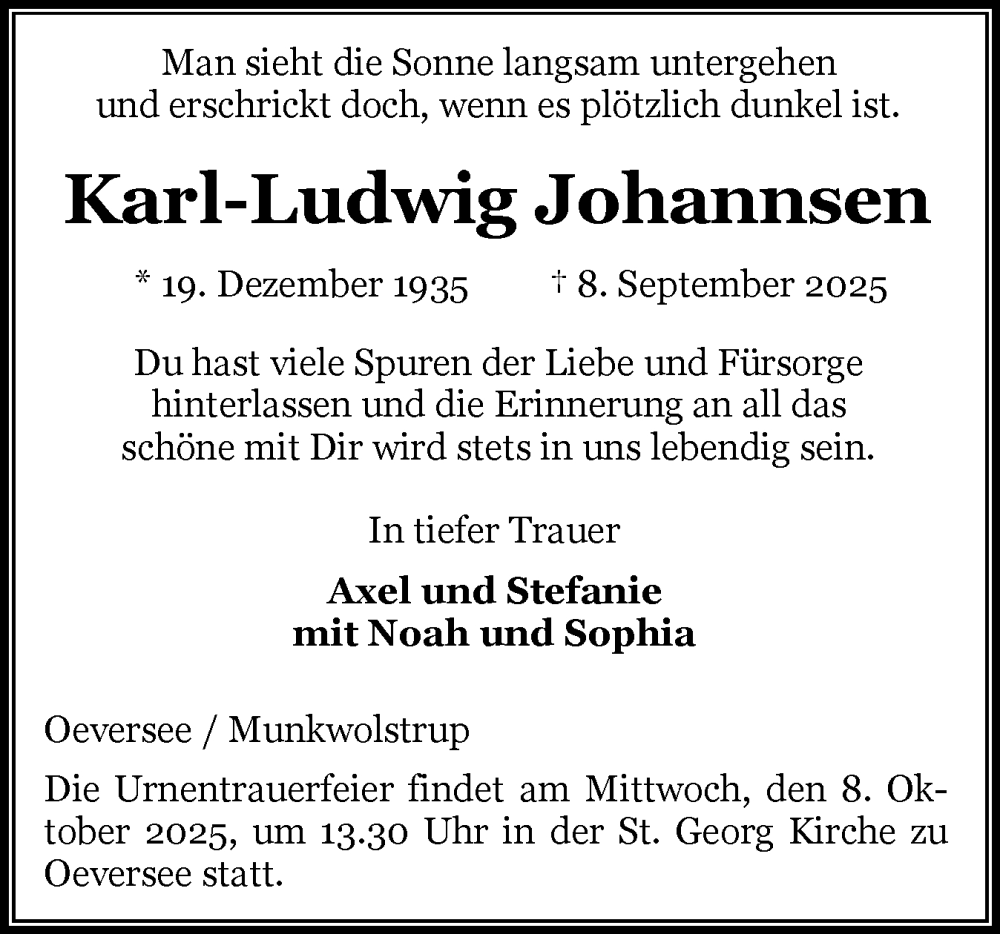 Man sieht die Sonne langsam untergehen
und erschrickt doch, wenn es plötzlich dunkel ist.

Karl-Ludwig Johannsen

* 19. Dezember 1935 † 8. September 2025

Du hast viele Spuren der Liebe und Fürsorge hinterlassen und die Erinnerung an all das schöne mit Dir wird stets in uns lebendig sein.

In tiefer Trauer

Axel und Stefanie
mit Noah und Sophia

Oeversee / Munkwolstrup

Die Urnentrauerfeier findet am Mittwoch, den 8. Oktober 2025, um 13.30 Uhr in der St. Georg Kirche zu Oeversee statt.